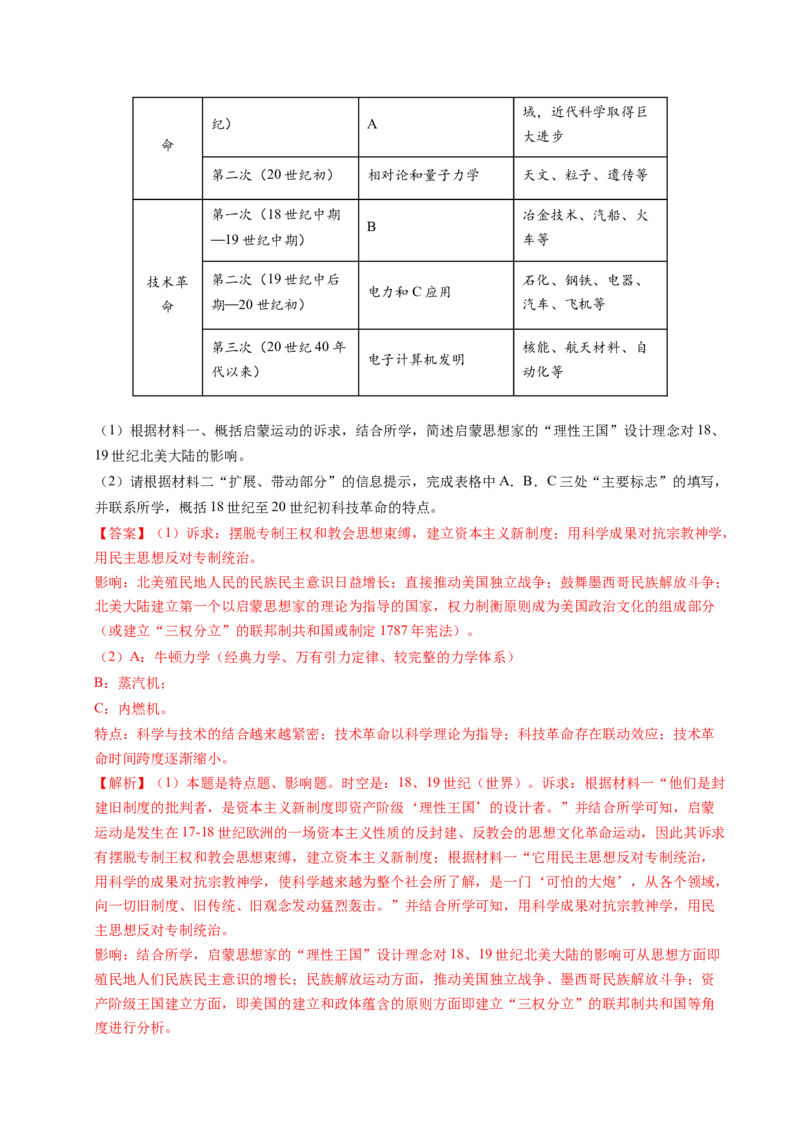 | 命 | 纪） | A | 域，近代科学取得巨大进步 |
|---|---|---|---|
|  | 第二次（20世纪初） | 相对论和量子力学 | 天文、粒子、遗传等 |
| 技术革命 | 第一次（18世纪中期—19世纪中期） | B | 冶金技术、汽船、火车等 |
|  | 第二次（19世纪中后期—20世纪初） | 电力和C应用 | 石化、钢铁、电器、汽车、飞机等 |
|  | 第三次（20世纪40年代以来） | 电子计算机发明 | 核能、航天材料、自动化等 |

（1）根据材料一、概括启蒙运动的诉求，结合所学，简述启蒙思想家的“理性王国”设计理念对18、19世纪北美大陆的影响。

（2）请根据材料二“扩展、带动部分”的信息提示，完成表格中A．B．C三处“主要标志”的填写，并联系所学，概括18世纪至20世纪初科技革命的特点。

【答案】（1）诉求：摆脱专制王权和教会思想束缚，建立资本主义新制度；用科学成果对抗宗教神学，用民主思想反对专制统治。

影响：北美殖民地人民的民族民主意识日益增长；直接推动美国独立战争；鼓舞墨西哥民族解放斗争；北美大陆建立第一个以启蒙思想家的理论为指导的国家，权力制衡原则成为美国政治文化的组成部分（或建立“三权分立”的联邦制共和国或制定1787年宪法）。

（2）A：牛顿力学（经典力学、万有引力定律、较完整的力学体系）

B：蒸汽机；

C：内燃机。

特点：科学与技术的结合越来越紧密；技术革命以科学理论为指导；科技革命存在联动效应；技术革命时间跨度逐渐缩小。

【解析】（1）本题是特点题、影响题。时空是：18、19世纪（世界）。诉求：根据材料一“他们是封建旧制度的批判者，是资本主义新制度即资产阶级‘理性王国’的设计者。”并结合所学可知，启蒙运动是发生在17-18世纪欧洲的一场资本主义性质的反封建、反教会的思想文化革命运动，因此其诉求有摆脱专制王权和教会思想束缚，建立资本主义新制度；根据材料一“它用民主思想反对专制统治，用科学的成果对抗宗教神学，使科学越来越为整个社会所了解，是一门‘可怕的大炮’，从各个领域，向一切旧制度、旧传统、旧观念发动猛烈轰击。”并结合所学可知，用科学成果对抗宗教神学，用民主思想反对专制统治。

影响：结合所学，启蒙思想家的“理性王国”设计理念对18、19世纪北美大陆的影响可从思想方面即殖民地人们民族民主意识的增长；民族解放运动方面，推动美国独立战争、墨西哥民族解放斗争；资产阶级王国建立方面，即美国的建立和政体蕴含的原则方面即建立“三权分立”的联邦制共和国等角度进行分析。